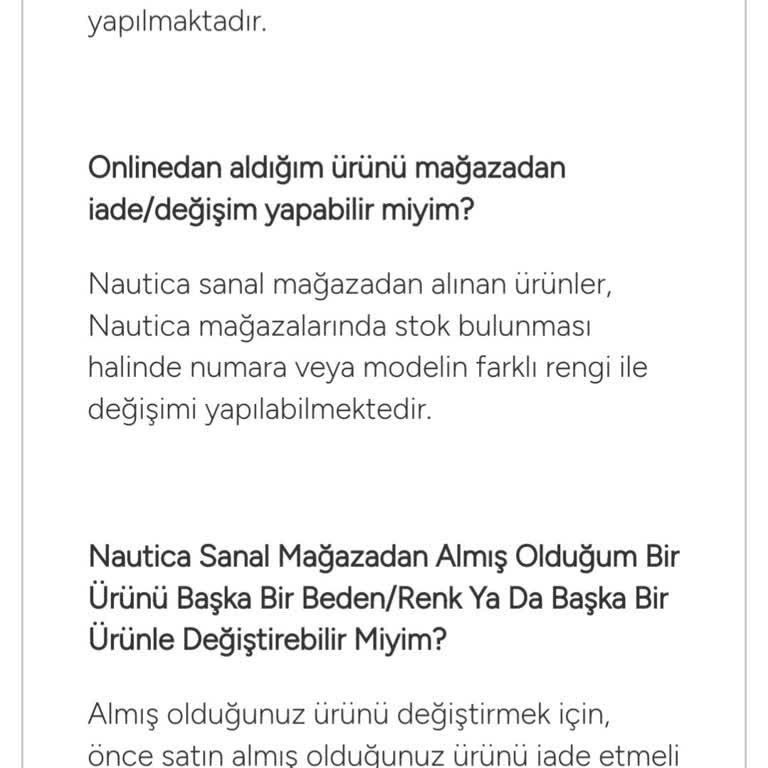 yapılmaktadır.

Onlinedan aldığım ürünü mağazadan iade/değişim yapabilir miyim?

Nautica sanal mağazadan alınan ürünler, Nautica mağazalarında stok bulunması halinde numara veya modelin farklı rengi ile değişimi yapılabilmektedir.

Nautica Sanal Mağazadan Almış Olduğum Bir Ürünü Başka Bir Beden/Renk Ya Da Başka Bir Ürünle Değiştirebilir Miyim?

Almış olduğunuz ürünü değiştirmek için, önce satın almış olduğunuz ürünü iade etmeli